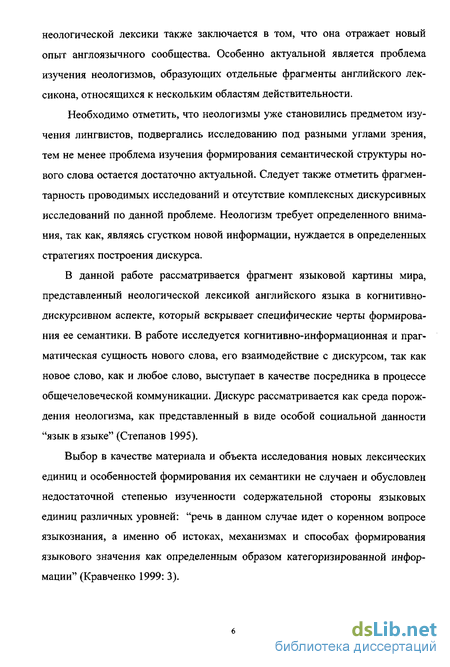 неологической лексики также заключается в том, что она отражает новый опыт англоязычного сообщества. Особенно актуальной является проблема изучения неологизмов, образующих отдельные фрагменты английского лексикона, относящихся к нескольким областям действительности.

Необходимо отметить, что неологизмы уже становились предметом изучения лингвистов, подвергались исследованию под разными углами зрения, тем не менее проблема изучения формирования семантической структуры нового слова остается достаточно актуальной. Следует также отметить фрагментарность проводимых исследований и отсутствие комплексных дискурсивных исследований по данной проблеме. Неологизм требует определенного внимания, так как, являясь сгустком новой информации, нуждается в определенных стратегиях построения дискурса.

В данной работе рассматривается фрагмент языковой картины мира, представленный неологической лексикой английского языка в когнитивно-дискурсивном аспекте, который вскрывает специфические черты формирования ее семантики. В работе исследуется когнитивно-информационная и прагматическая сущность нового слова, его взаимодействие с дискурсом, так как новое слово, как и любое слово, выступает в качестве посредника в процессе общечеловеческой коммуникации. Дискурс рассматривается как среда порождения неологизма, как представленный в виде особой социальной данности "язык в языке" (Степанов 1995).

Выбор в качестве материала и объекта исследования новых лексических единиц и особенностей формирования их семантики не случаен и обусловлен недостаточной степенью изученности содержательной стороны языковых единиц различных уровней: "речь в данном случае идет о коренном вопросе языкознания, а именно об истоках, механизмах и способах формирования языкового значения как определенным образом категоризированной информации" (Кравченко 1999: 3).

6

dsLib.net
библиотека диссертаций